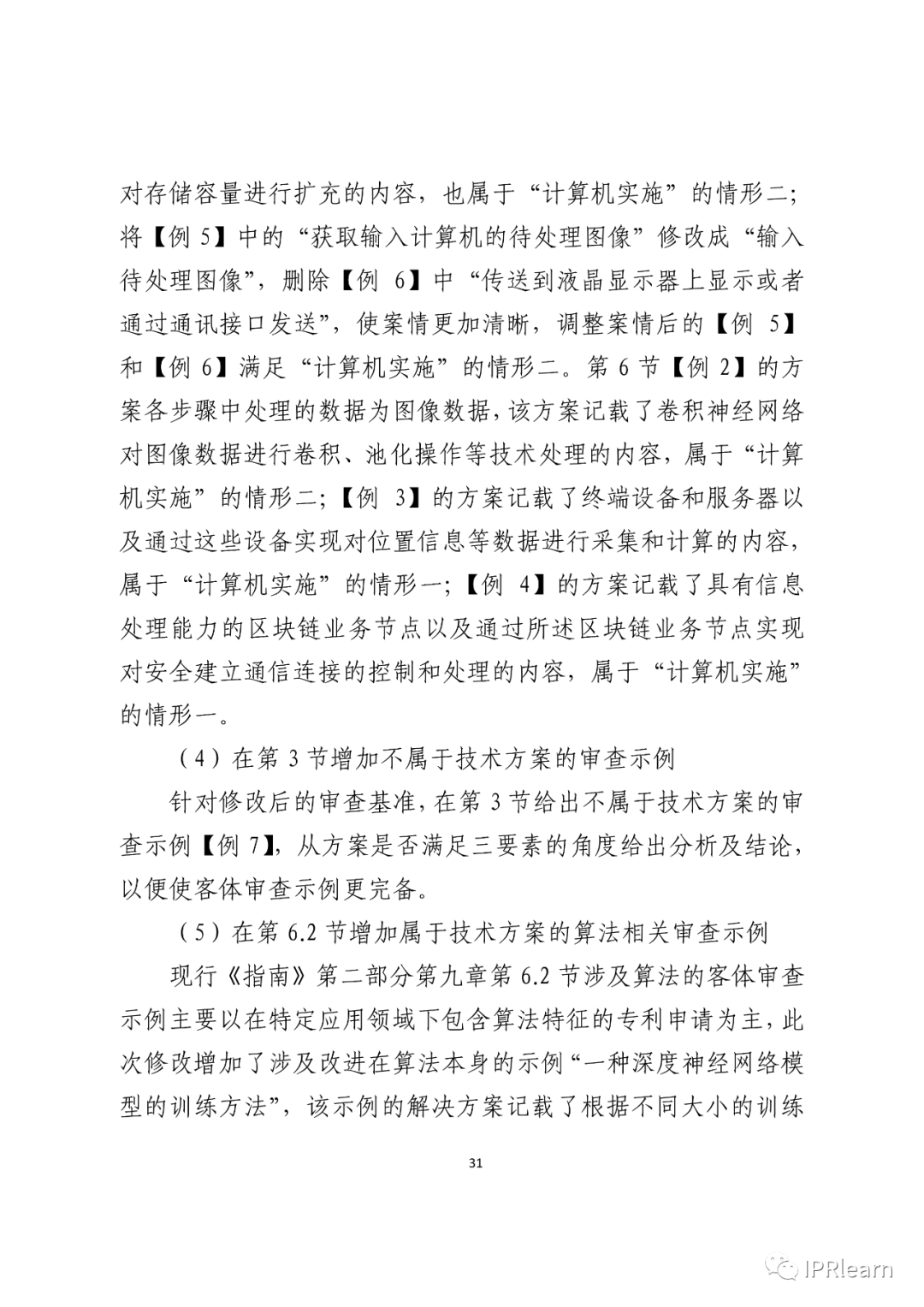 对存储容量进行扩充的内容，也属于“计算机实施”的情形二；将【例 5】中的“获取输入计算机的待处理图像”修改成“输入待处理图像”，删除【例 6】中“传送到液晶显示器上显示或者通过通讯接口发送”，使案情更加清晰，调整案情后的【例 5】和【例 6】满足“计算机实施”的情形二。第 6 节【例 2】的方案各步骤中处理的数据为图像数据，该方案记载了卷积神经网络对图像数据进行卷积、池化操作等技术处理的内容，属于“计算机实施”的情形二；【例 3】的方案记载了终端设备和服务器以及通过这些设备实现对位置信息等数据进行采集和计算的内容，属于“计算机实施”的情形一；【例 4】的方案记载了具有信息处理能力的区块链业务节点以及通过所述区块链业务节点实现对安全建立通信连接的控制和处理的内容，属于“计算机实施”的情形一。

（4）在第 3 节增加不属于技术方案的审查示例

针对修改后的审查基准，在第 3 节给出不属于技术方案的审查示例【例 7】，从方案是否满足三要素的角度给出分析及结论，以便使客体审查示例更完备。

（5）在第 6.2 节增加属于技术方案的算法相关审查示例

现行《指南》第二部分第九章第 6.2 节涉及算法的客体审查示例主要以在特定应用领域下包含算法特征的专利申请为主，此次修改增加了涉及改进在算法本身的示例“一种深度神经网络模型的训练方法”，该示例的解决方案记载了根据不同大小的训练

31

IPRlearn